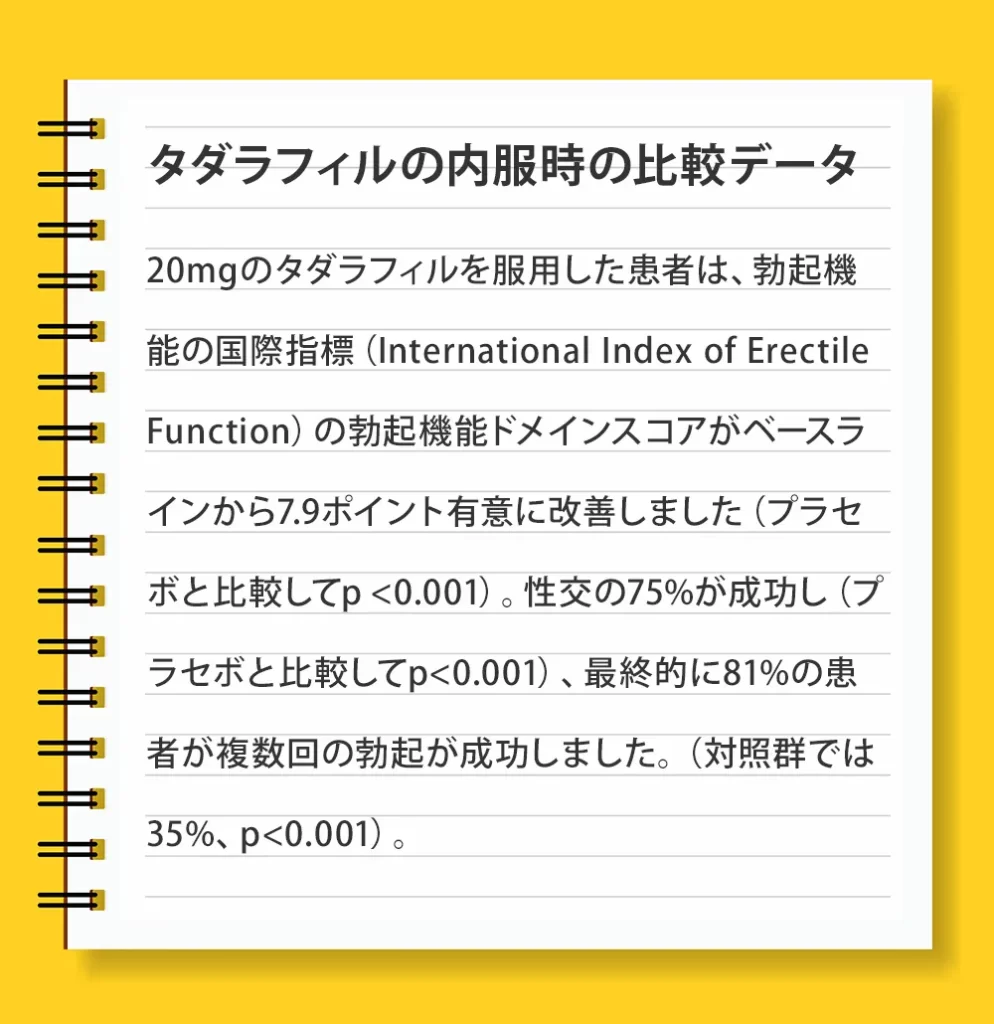 タダラフィルの内服時の比較データ

20mgのタダラフィルを服用した患者は、勃起機能の国際指標（International Index of Erectile Function）の勃起機能ドメインスコアがベースラインから7.9ポイント有意に改善しました（プラセボと比較してp <0.001）。性交の75%が成功し（プラセボと比較してp<0.001）、最終的に81%の患者が複数回の勃起が成功しました。（対照群では35%、p<0.001）。